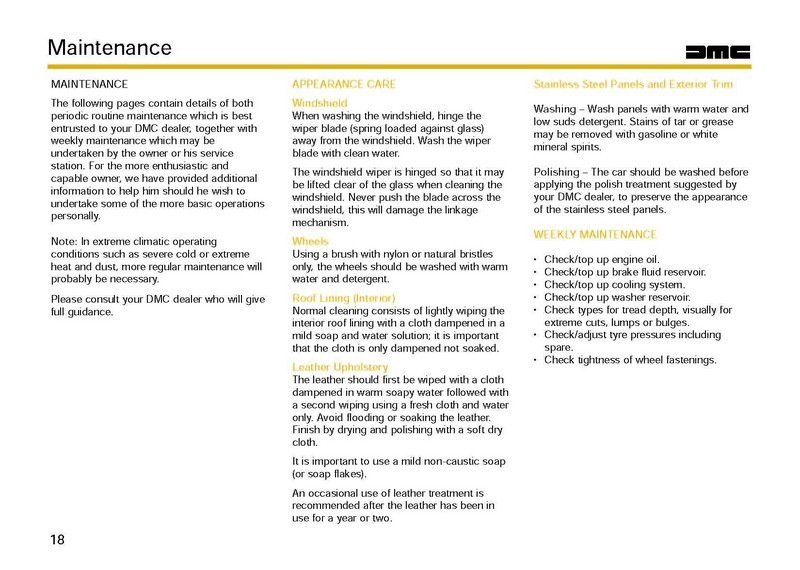 Maintenance

DMC

MAINTENANCE

The following pages contain details of both periodic routine maintenance which is best entrusted to your DMC dealer, together with weekly maintenance which may be undertaken by the owner or his service station. For the more enthusiastic and capable owner, we have provided additional information to help him should he wish to undertake some of the more basic operations personally.

Note: In extreme climatic operating conditions such as severe cold or extreme heat and dust, more regular maintenance will probably be necessary.

Please consult your DMC dealer who will give full guidance.

APPEARANCE CARE

Windshield
When washing the windshield, hinge the wiper blade (spring loaded against glass) away from the windshield. Wash the wiper blade with clean water.

The windshield wiper is hinged so that it may be lifted clear of the glass when cleaning the windshield. Never push the blade across the windshield, this will damage the linkage mechanism.

Wheels
Using a brush with nylon or natural bristles only, the wheels should be washed with warm water and detergent.

Roof Lining (Interior)
Normal cleaning consists of lightly wiping the interior roof lining with a cloth dampened in a mild soap and water solution; it is important that the cloth is only dampened not soaked.

Leather Upholstery
The leather should first be wiped with a cloth dampened in warm soapy water followed with a second wiping using a fresh cloth and water only. Avoid flooding or soaking the leather. Finish by drying and polishing with a soft dry cloth.

It is important to use a mild non-caustic soap (or soap flakes).

An occasional use of leather treatment is recommended after the leather has been in use for a year or two.

Stainless Steel Panels and Exterior Trim

Washing – Wash panels with warm water and low suds detergent. Stains of tar or grease may be removed with gasoline or white mineral spirits.

Polishing – The car should be washed before applying the polish treatment suggested by your DMC dealer, to preserve the appearance of the stainless steel panels.

WEEKLY MAINTENANCE

• Check/top up engine oil.
• Check/top up brake fluid reservoir.
• Check/top up cooling system.
• Check/top up washer reservoir.
• Check types for tread depth, visually for extreme cuts, lumps or bulges.
• Check/adjust tyre pressures including spare.
• Check tightness of wheel fastenings.

18